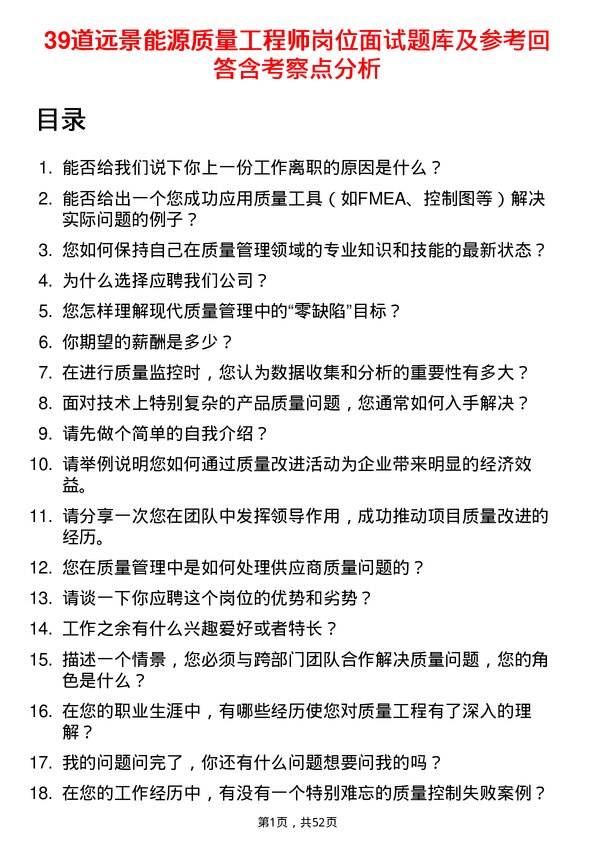 39道远景能源质量工程师岗位面试题库及参考回答含考察点分析

目录

1. 能否给我们说下你上一份工作离职的原因是什么？
2. 能否给出一个您成功应用质量工具（如FMEA、控制图等）解决实际问题的例子？
3. 您如何保持自己在质量管理领域的专业知识和技能的最新状态？
4. 为什么选择应聘我们公司？
5. 您怎样理解现代质量管理中的“零缺陷”目标？
6. 你期望的薪酬是多少？
7. 在进行质量监控时，您认为数据收集和分析的重要性有多大？
8. 面对技术上特别复杂的产品质量问题，您通常如何入手解决？
9. 请先做个简单的自我介绍？
10. 请举例说明您如何通过质量改进活动为企业带来明显的经济效益。
11. 请分享一次您在团队中发挥领导作用，成功推动项目质量改进的经历。
12. 您在质量管理中是如何处理供应商质量问题的？
13. 请谈一下你应聘这个岗位的优势和劣势？
14. 工作之余有什么兴趣爱好或者特长？
15. 描述一个情景，您必须与跨部门团队合作解决质量问题，您的角色是什么？
16. 在您的职业生涯中，有哪些经历使您对质量工程有了深入的理解？
17. 我的问题问完了，你还有什么问题想要问我的吗？
18. 在您的工作经历中，有没有一个特别难忘的质量控制失败案例？

第1页，共52页